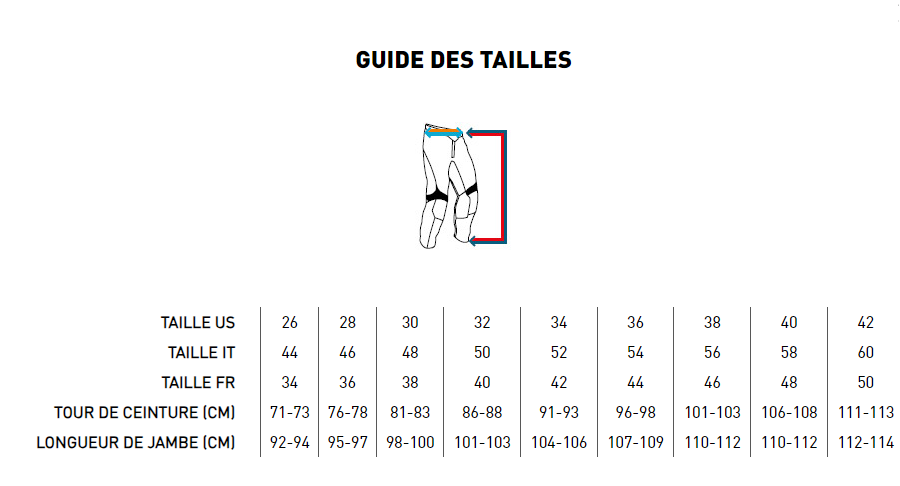 GUIDE DES TAILLES

| TAILLE US | 26 | 28 | 30 | 32 | 34 | 36 | 38 | 40 | 42 |
|---|---|---|---|---|---|---|---|---|---|
| TAILLE IT | 44 | 46 | 48 | 50 | 52 | 54 | 56 | 58 | 60 |
| TAILLE FR | 34 | 36 | 38 | 40 | 42 | 44 | 46 | 48 | 50 |
| TOUR DE CEINTURE (CM) | 71-73 | 76-78 | 81-83 | 86-88 | 91-93 | 96-98 | 101-103 | 106-108 | 111-113 |
| LONGUEUR DE JAMBE (CM) | 92-94 | 95-97 | 98-100 | 101-103 | 104-106 | 107-109 | 110-112 | 110-112 | 112-114 |